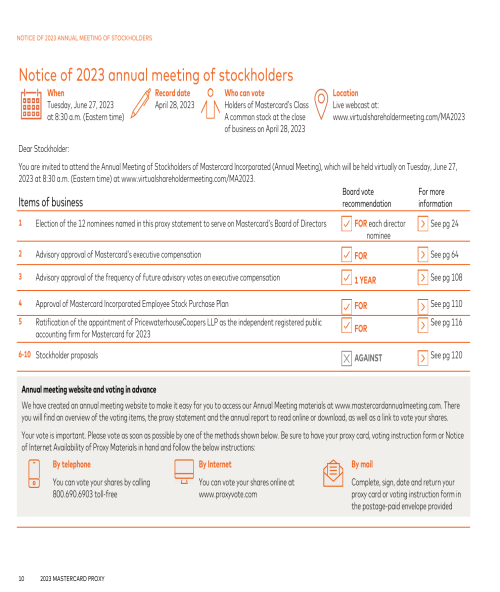 NOTICE OF 2023 ANNUAL MEETING OF STOCKHOLDERS

Notice of 2023 annual meeting of stockholders

When
Tuesday, June 27, 2023 at 8:30 a.m. (Eastern time)

Record date
April 28, 2023

Who can vote
Holders of Mastercard's Class A common stock at the close of business on April 28, 2023

Location
Live webcast at: www.virtualshareholdermeeting.com/MA2023

Dear Stockholder:

You are invited to attend the Annual Meeting of Stockholders of Mastercard Incorporated (Annual Meeting), which will be held virtually on Tuesday, June 27, 2023 at 8:30 a.m. (Eastern time) at www.virtualshareholdermeeting.com/MA2023.

| | Items of business | Board vote recommendation | For more information |
|---|---|---|---|
| 1 | Election of the 12 nominees named in this proxy statement to serve on Mastercard's Board of Directors | FOR each director nominee | See pg 24 |
| 2 | Advisory approval of Mastercard's executive compensation | FOR | See pg 64 |
| 3 | Advisory approval of the frequency of future advisory votes on executive compensation | 1 YEAR | See pg 108 |
| 4 | Approval of Mastercard Incorporated Employee Stock Purchase Plan | FOR | See pg 110 |
| 5 | Ratification of the appointment of PricewaterhouseCoopers LLP as the independent registered public accounting firm for Mastercard for 2023 | FOR | See pg 116 |
| 6-10 | Stockholder proposals | AGAINST | See pg 120 |

Annual meeting website and voting in advance

We have created an annual meeting website to make it easy for you to access our Annual Meeting materials at www.mastercardannualmeeting.com. There you will find an overview of the voting items, the proxy statement and the annual report to read online or download, as well as a link to vote your shares.

Your vote is important. Please vote as soon as possible by one of the methods shown below. Be sure to have your proxy card, voting instruction form or Notice of Internet Availability of Proxy Materials in hand and follow the below instructions:

By telephone
You can vote your shares by calling 800.690.6903 toll-free

By Internet
You can vote your shares online at www.proxyvote.com

By mail
Complete, sign, date and return your proxy card or voting instruction form in the postage-paid envelope provided

10 2023 MASTERCARD PROXY